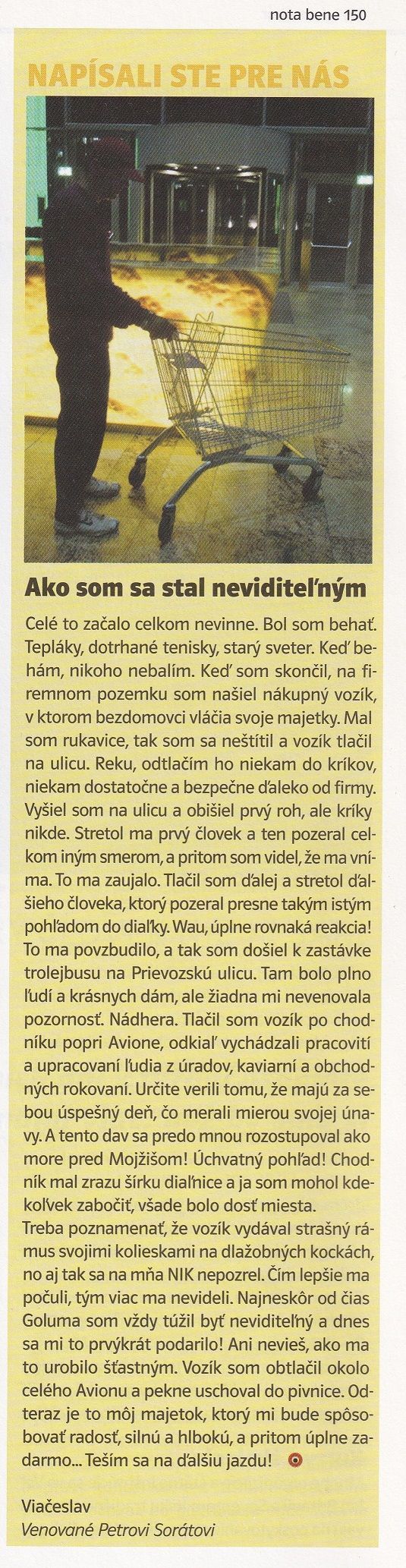 nota bene 150

NAPÍSALI STE PRE NÁS

Ako som sa stal neviditeľným

Celé to začalo celkom nevinne. Bol som behať. Tepláky, dotrhané tenisky, starý sveter. Keď behám, nikoho nebalím. Keď som skončil, na firemnom pozemku som našiel nákupný vozík, v ktorom bezdomovci vláčia svoje majetky. Mal som rukavice, tak som sa neštítil a vozík tlačil na ulicu. Reku, odtlačím ho niekam do kríkov, niekam dostatočne a bezpečne ďaleko od firmy. Vyšiel som na ulicu a obišiel prvý roh, ale kríky nikde. Stretol ma prvý človek a ten pozeral celkom iným smerom, a pritom som videl, že ma vníma. To ma zaujalo. Tlačil som ďalej a stretol ďalšieho človeka, ktorý pozeral presne takým istým pohľadom do diaľky. Wau, úplne rovnaká reakcia! To ma povzbudilo, a tak som došiel k zastávke trolejbusu na Prievozskú ulicu. Tam bolo plno ľudí a krásnych dám, ale žiadna mi nevenovala pozornosť. Nádhera. Tlačil som vozík po chodníku popri Avione, odkiaľ vychádzali pracovití a upracovaní ľudia z úradov, kaviarní a obchodných rokovaní. Určite verili tomu, že majú za sebou úspešný deň, čo merali mierou svojej únavy. A tento dav sa predo mnou rozostupoval ako more pred Mojžišom! Úchvatný pohľad! Chodník mal zrazu šírku diaľnice a ja som mohol kdekoľvek zabočiť, všade bolo dosť miesta.
Treba poznamenať, že vozík vydával strašný rámus svojimi kolieskami na dlažobných kockách, no aj tak sa na mňa NIK nepozrel. Čím lepšie ma počuli, tým viac ma nevideli. Najneskôr od čias Goluma som vždy túžil byť neviditeľný a dnes sa mi to prvýkrát podarilo! Ani nevieš, ako ma to urobilo šťastným. Vozík som obtlačil okolo celého Avionu a pekne uschoval do pivnice. Odteraz je to môj majetok, ktorý mi bude spôsobovať radosť, silnú a hlbokú, a pritom úplne zadarmo... Teším sa na ďalšiu jazdu!

Viačeslav
Venované Petrovi Sorátovi